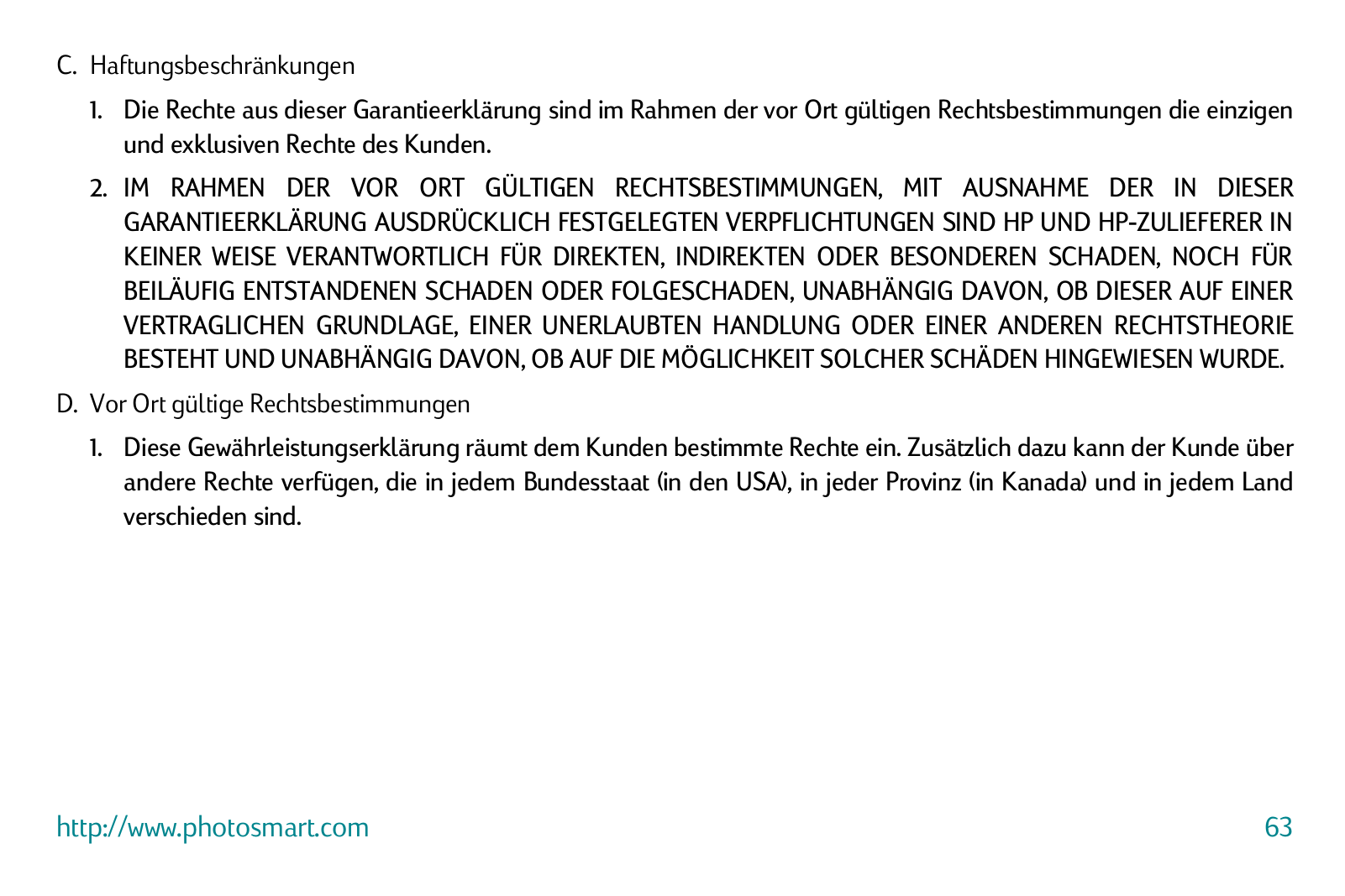 C. Haftungsbeschränkungen

1. Die Rechte aus dieser Garantieerklärung sind im Rahmen der vor Ort gültigen Rechtsbestimmungen die einzigen und exklusiven Rechte des Kunden.

2. IM RAHMEN DER VOR ORT GÜLTIGEN RECHTSBESTIMMUNGEN, MIT AUSNAHME DER IN DIESER GARANTIEERKLÄRUNG AUSDRÜCKLICH FESTGELEGTEN VERPFLICHTUNGEN SIND HP UND HP-ZULIEFERER IN KEINER WEISE VERANTWORTLICH FÜR DIREKTEN, INDIREKTEN ODER BESONDEREN SCHADEN, NOCH FÜR BEILÄUFIG ENTSTANDENEN SCHADEN ODER FOLGESCHADEN, UNABHÄNGIG DAVON, OB DIESER AUF EINER VERTRAGLICHEN GRUNDLAGE, EINER UNERLAUBTEN HANDLUNG ODER EINER ANDEREN RECHTSTHEORIE BESTEHT UND UNABHÄNGIG DAVON, OB AUF DIE MÖGLICHKEIT SOLCHER SCHÄDEN HINGEWIESEN WURDE.

D. Vor Ort gültige Rechtsbestimmungen

1. Diese Gewährleistungserklärung räumt dem Kunden bestimmte Rechte ein. Zusätzlich dazu kann der Kunde über andere Rechte verfügen, die in jedem Bundesstaat (in den USA), in jeder Provinz (in Kanada) und in jedem Land verschieden sind.

http://www.photosmart.com 63